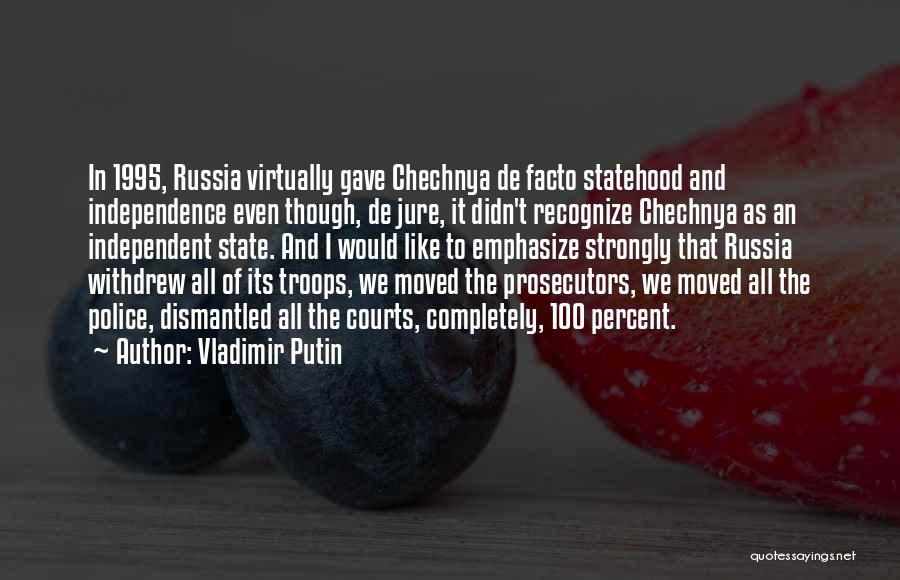 In 1995, Russia virtually gave Chechnya de facto statehood and independence even though, de jure, it didn't recognize Chechnya as an independent state. And I would like to emphasize strongly that Russia withdrew all of its troops, we moved the prosecutors, we moved all the police, dismantled all the courts, completely, 100 percent.

~ Author: Vladimir Putin

quotessayings.net